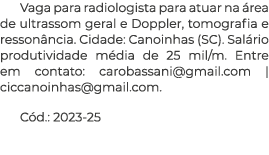 Vaga para radiologista para atuar na área de ultrassom geral e Doppler, tomografia e ressonância. Cidade: Canoinhas (SC). Salário produtividade média de 25 mil/m. Entre em contato: carobassani@gmail.com | ciccanoinhas@gmail.com.

Cód.: 2023-25